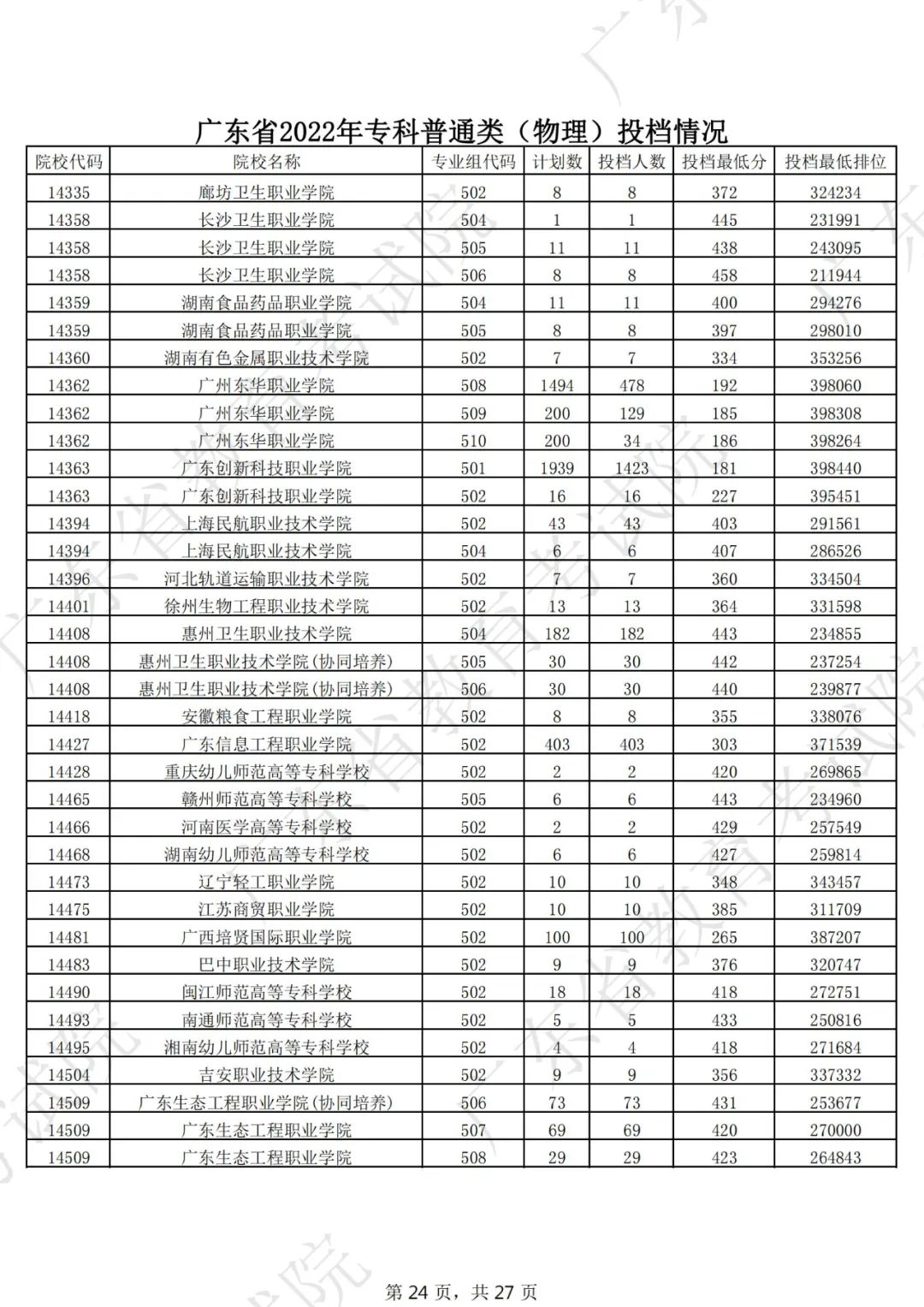 广东省2022年专科普通类（物理）投档情况

| 院校代码 | 院校名称 | 专业组代码 | 计划数 | 投档人数 | 投档最低分 | 投档最低排位 |
|---|---|---|---|---|---|---|
| 14335 | 廊坊卫生职业学院 | 502 | 8 | 8 | 372 | 324234 |
| 14358 | 长沙卫生职业学院 | 504 | 1 | 1 | 445 | 231991 |
| 14358 | 长沙卫生职业学院 | 505 | 11 | 11 | 438 | 243095 |
| 14358 | 长沙卫生职业学院 | 506 | 8 | 8 | 458 | 211944 |
| 14359 | 湖南食品药品职业学院 | 504 | 11 | 11 | 400 | 294276 |
| 14359 | 湖南食品药品职业学院 | 505 | 8 | 8 | 397 | 298010 |
| 14360 | 湖南有色金属职业技术学院 | 502 | 7 | 7 | 334 | 353256 |
| 14362 | 广州东华职业学院 | 508 | 1494 | 478 | 192 | 398060 |
| 14362 | 广州东华职业学院 | 509 | 200 | 129 | 185 | 398308 |
| 14362 | 广州东华职业学院 | 510 | 200 | 34 | 186 | 398264 |
| 14363 | 广东创新科技职业学院 | 501 | 1939 | 1423 | 181 | 398440 |
| 14363 | 广东创新科技职业学院 | 502 | 16 | 16 | 227 | 395451 |
| 14394 | 上海民航职业技术学院 | 502 | 43 | 43 | 403 | 291561 |
| 14394 | 上海民航职业技术学院 | 504 | 6 | 6 | 407 | 286526 |
| 14396 | 河北轨道运输职业技术学院 | 502 | 7 | 7 | 360 | 334504 |
| 14401 | 徐州生物工程职业技术学院 | 502 | 13 | 13 | 364 | 331598 |
| 14408 | 惠州卫生职业技术学院 | 504 | 182 | 182 | 443 | 234855 |
| 14408 | 惠州卫生职业技术学院(协同培养) | 505 | 30 | 30 | 442 | 237254 |
| 14408 | 惠州卫生职业技术学院(协同培养) | 506 | 30 | 30 | 440 | 239877 |
| 14418 | 安徽粮食工程职业学院 | 502 | 8 | 8 | 355 | 338076 |
| 14427 | 广东信息工程职业学院 | 502 | 403 | 403 | 303 | 371539 |
| 14428 | 重庆幼儿师范高等专科学校 | 502 | 2 | 2 | 420 | 269865 |
| 14465 | 赣州师范高等专科学校 | 505 | 6 | 6 | 443 | 234960 |
| 14466 | 河南医学高等专科学校 | 502 | 2 | 2 | 429 | 257549 |
| 14468 | 湖南幼儿师范高等专科学校 | 502 | 6 | 6 | 427 | 259814 |
| 14473 | 辽宁轻工职业学院 | 502 | 10 | 10 | 348 | 343457 |
| 14475 | 江苏商贸职业学院 | 502 | 10 | 10 | 385 | 311709 |
| 14481 | 广西培贤国际职业学院 | 502 | 100 | 100 | 265 | 387207 |
| 14483 | 巴中职业技术学院 | 502 | 9 | 9 | 376 | 320747 |
| 14490 | 闽江师范高等专科学校 | 502 | 18 | 18 | 418 | 272751 |
| 14493 | 南通师范高等专科学校 | 502 | 5 | 5 | 433 | 250816 |
| 14495 | 湘南幼儿师范高等专科学校 | 502 | 4 | 4 | 418 | 271684 |
| 14504 | 吉安职业技术学院 | 502 | 9 | 9 | 356 | 337332 |
| 14509 | 广东生态工程职业学院(协同培养) | 506 | 73 | 73 | 431 | 253677 |
| 14509 | 广东生态工程职业学院 | 507 | 69 | 69 | 420 | 270000 |
| 14509 | 广东生态工程职业学院 | 508 | 29 | 29 | 423 | 264843 |

第 24 页，共 27 页